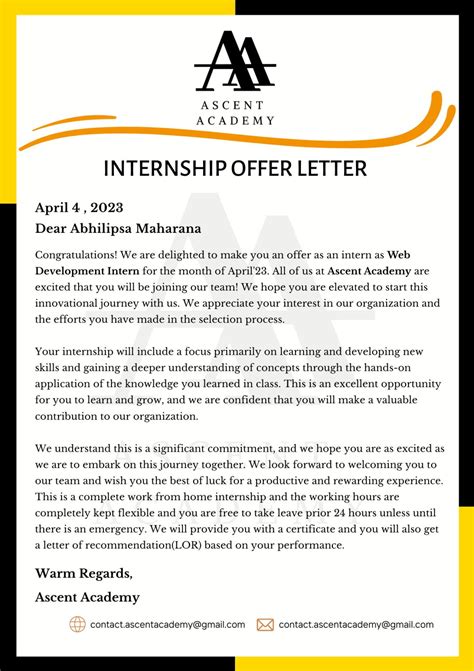 AA

ASCENT ACADEMY

INTERNSHIP OFFER LETTER

April 4 , 2023
Dear Abhilipsa Maharana

Congratulations! We are delighted to make you an offer as an intern as Web Development Intern for the month of April'23. All of us at Ascent Academy are excited that you will be joining our team! We hope you are elevated to start this innovational journey with us. We appreciate your interest in our organization and the efforts you have made in the selection process.

Your internship will include a focus primarily on learning and developing new skills and gaining a deeper understanding of concepts through the hands-on application of the knowledge you learned in class. This is an excellent opportunity for you to learn and grow, and we are confident that you will make a valuable contribution to our organization.

We understand this is a significant commitment, and we hope you are as excited as we are to embark on this journey together. We look forward to welcoming you to our team and wish you the best of luck for a productive and rewarding experience. This is a complete work from home internship and the working hours are completely kept flexible and you are free to take leave prior 24 hours unless until there is an emergency. We will provide you with a certificate and you will also get a letter of recommendation(LOR) based on your performance.

Warm Regards,
Ascent Academy

contact.ascentacademy@gmail.com contact.ascentacademy@gmail.com